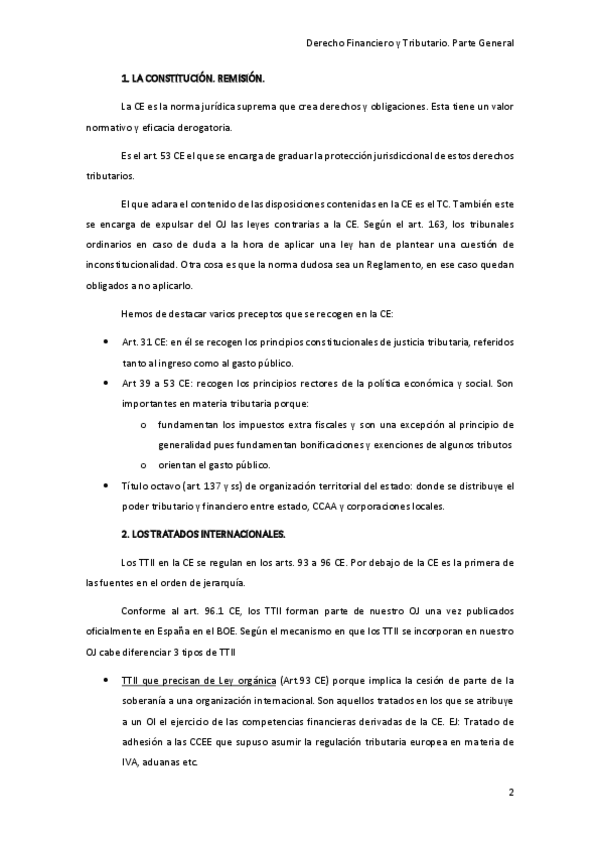 Derecho Financiero y Tributario. Parte General

1. LA CONSTITUCIÓN. REMISIÓN.

La CE es la norma jurídica suprema que crea derechos y obligaciones. Esta tiene un valor normativo y eficacia derogatoria.

Es el art. 53 CE el que se encarga de graduar la protección jurisdiccional de estos derechos tributarios.

El que aclara el contenido de las disposiciones contenidas en la CE es el TC. También este se encarga de expulsar del OJ las leyes contrarias a la CE. Según el art. 163, los tribunales ordinarios en caso de duda a la hora de aplicar una ley han de plantear una cuestión de inconstitucionalidad. Otra cosa es que la norma dudosa sea un Reglamento, en ese caso quedan obligados a no aplicarlo.

Hemos de destacar varios preceptos que se recogen en la CE:

• Art. 31 CE: en él se recogen los principios constitucionales de justicia tributaria, referidos tanto al ingreso como al gasto público.
• Art 39 a 53 CE: recogen los principios rectores de la política económica y social. Son importantes en materia tributaria porque:
  o fundamentan los impuestos extra fiscales y son una excepción al principio de generalidad pues fundamentan bonificaciones y exenciones de algunos tributos
  o orientan el gasto público.
• Título octavo (art. 137 y ss) de organización territorial del estado: donde se distribuye el poder tributario y financiero entre estado, CCAA y corporaciones locales.

2. LOS TRATADOS INTERNACIONALES.

Los TTII en la CE se regulan en los arts. 93 a 96 CE. Por debajo de la CE es la primera de las fuentes en el orden de jerarquía.

Conforme al art. 96.1 CE, los TTII forman parte de nuestro OJ una vez publicados oficialmente en España en el BOE. Según el mecanismo en que los TTII se incorporan en nuestro OJ cabe diferenciar 3 tipos de TTII

• TTII que precisan de Ley orgánica (Art.93 CE) porque implica la cesión de parte de la soberanía a una organización internacional. Son aquellos tratados en los que se atribuye a un OI el ejercicio de las competencias financieras derivadas de la CE. EJ: Tratado de adhesión a las CCEE que supuso asumir la regulación tributaria europea en materia de IVA, aduanas etc.

2